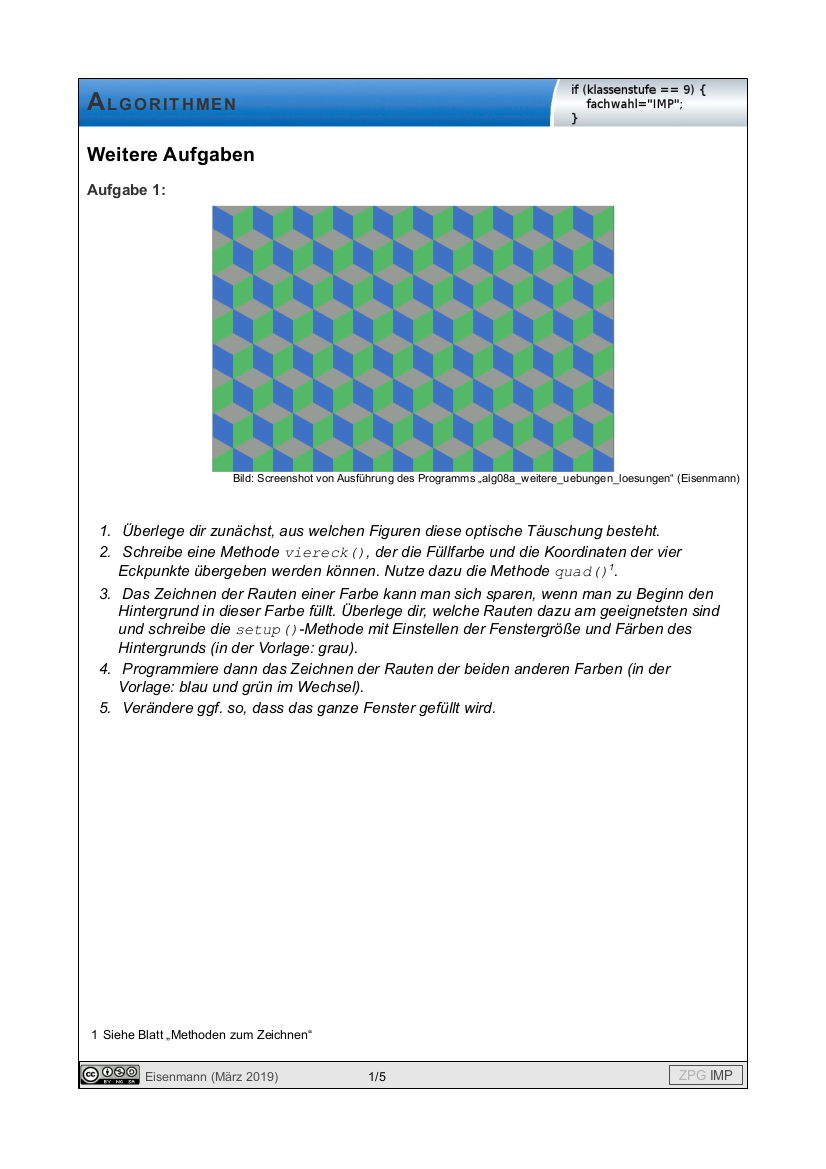 ALGORITHMEN

if (klassenstufe == 9) {
fachwahl="IMP";
}

Weitere Aufgaben

Aufgabe 1:

Bild: Screenshot von Ausführung des Programms „alg08a_weitere_uebungen_loesungen“ (Eisenmann)

1. Überlege dir zunächst, aus welchen Figuren diese optische Täuschung besteht.
2. Schreibe eine Methode viereck(), der die Füllfarbe und die Koordinaten der vier Eckpunkte übergeben werden können. Nutze dazu die Methode quad()$^1$.
3. Das Zeichnen der Rauten einer Farbe kann man sich sparen, wenn man zu Beginn den Hintergrund in dieser Farbe füllt. Überlege dir, welche Rauten dazu am geeignetsten sind und schreibe die setup()-Methode mit Einstellen der Fenstergröße und Färben des Hintergrunds (in der Vorlage: grau).
4. Programmiere dann das Zeichnen der Rauten der beiden anderen Farben (in der Vorlage: blau und grün im Wechsel).
5. Verändere ggf. so, dass das ganze Fenster gefüllt wird.

1 Siehe Blatt „Methoden zum Zeichnen“

BY NC SA Eisenmann (März 2019) 1/5 ZPG IMP